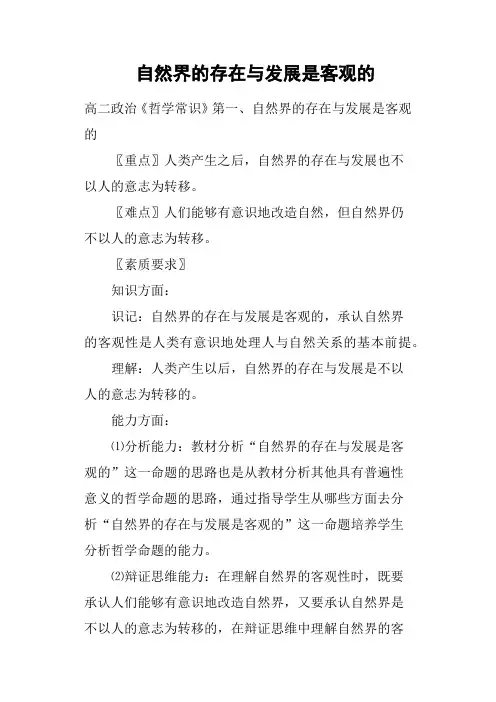 自然界的存在与发展是客观的

高二政治《哲学常识》第一、自然界的存在与发展是客观的

〖重点〗人类产生之后，自然界的存在与发展也不以人的意志为转移。

〖难点〗人们能够有意识地改造自然，但自然界仍不以人的意志为转移。

〖素质要求〗

知识方面：

识记：自然界的存在与发展是客观的，承认自然界的客观性是人类有意识地处理人与自然关系的基本前提。

理解：人类产生以后，自然界的存在与发展是不以人的意志为转移的。

能力方面：

⑴分析能力：教材分析“自然界的存在与发展是客观的”这一命题的思路也是从教材分析其他具有普遍性意义的哲学命题的思路，通过指导学生从哪些方面去分析“自然界的存在与发展是客观的”这一命题培养学生分析哲学命题的能力。

⑵辩证思维能力：在理解自然界的客观性时，既要承认人们能够有意识地改造自然界，又要承认自然界是不以人的意志为转移的，在辩证思维中理解自然界的客